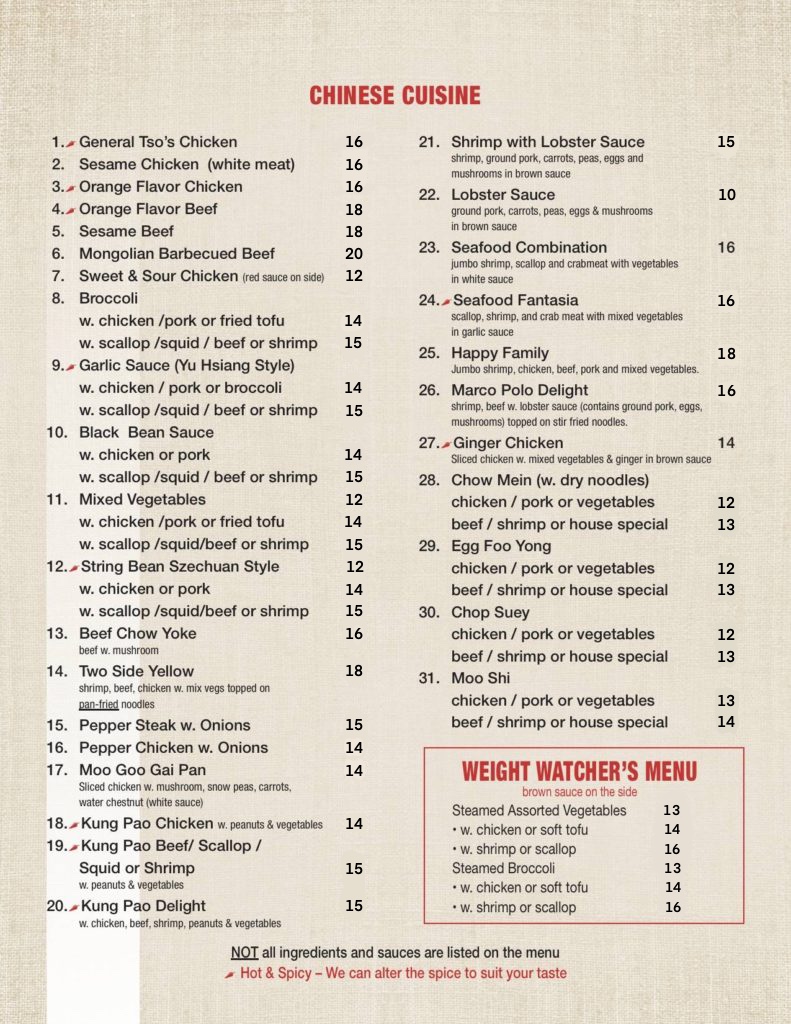 CHINESE CUISINE

1. General Tso's Chicken 16
2. Sesame Chicken (white meat) 16
3. Orange Flavor Chicken 16
4. Orange Flavor Beef 18
5. Sesame Beef 18
6. Mongolian Barbecued Beef 20
7. Sweet & Sour Chicken (red sauce on side) 12
8. Broccoli
w. chicken /pork or fried tofu 14
w. scallop /squid / beef or shrimp 15
9. Garlic Sauce (Yu Hsiang Style)
w. chicken / pork or broccoli 14
w. scallop /squid / beef or shrimp 15
10. Black Bean Sauce
w. chicken or pork 14
w. scallop /squid / beef or shrimp 15
11. Mixed Vegetables 12
w. chicken /pork or fried tofu 14
w. scallop /squid/beef or shrimp 15
12. String Bean Szechuan Style 12
w. chicken or pork 14
w. scallop /squid/beef or shrimp 15
13. Beef Chow Yoke 16
beef w. mushroom
14. Two Side Yellow 18
shrimp, beef, chicken w. mix vegs topped on pan-fried noodles
15. Pepper Steak w. Onions 15
16. Pepper Chicken w. Onions 14
17. Moo Goo Gai Pan 14
Sliced chicken w. mushroom, snow peas, carrots, water chestnut (white sauce)
18. Kung Pao Chicken w. peanuts & vegetables 14
19. Kung Pao Beef/ Scallop / Squid or Shrimp 15
w. peanuts & vegetables
20. Kung Pao Delight 15
w. chicken, beef, shrimp, peanuts & vegetables

21. Shrimp with Lobster Sauce 15
shrimp, ground pork, carrots, peas, eggs and mushrooms in brown sauce
22. Lobster Sauce 10
ground pork, carrots, peas, eggs & mushrooms in brown sauce
23. Seafood Combination 16
jumbo shrimp, scallop and crabmeat with vegetables in white sauce
24. Seafood Fantasia 16
scallop, shrimp, and crab meat with mixed vegetables in garlic sauce
25. Happy Family 18
Jumbo shrimp, chicken, beef, pork and mixed vegetables.
26. Marco Polo Delight 16
shrimp, beef w. lobster sauce (contains ground pork, eggs, mushrooms) topped on stir fried noodles.
27. Ginger Chicken 14
Sliced chicken w. mixed vegetables & ginger in brown sauce
28. Chow Mein (w. dry noodles)
chicken / pork or vegetables 12
beef / shrimp or house special 13
29. Egg Foo Yong
chicken / pork or vegetables 12
beef / shrimp or house special 13
30. Chop Suey
chicken / pork or vegetables 12
beef / shrimp or house special 13
31. Moo Shi
chicken / pork or vegetables 13
beef / shrimp or house special 14

WEIGHT WATCHER'S MENU
brown sauce on the side
Steamed Assorted Vegetables 13
• w. chicken or soft tofu 14
• w. shrimp or scallop 16
Steamed Broccoli 13
• w. chicken or soft tofu 14
• w. shrimp or scallop 16

NOT all ingredients and sauces are listed on the menu
Hot & Spicy – We can alter the spice to suit your taste